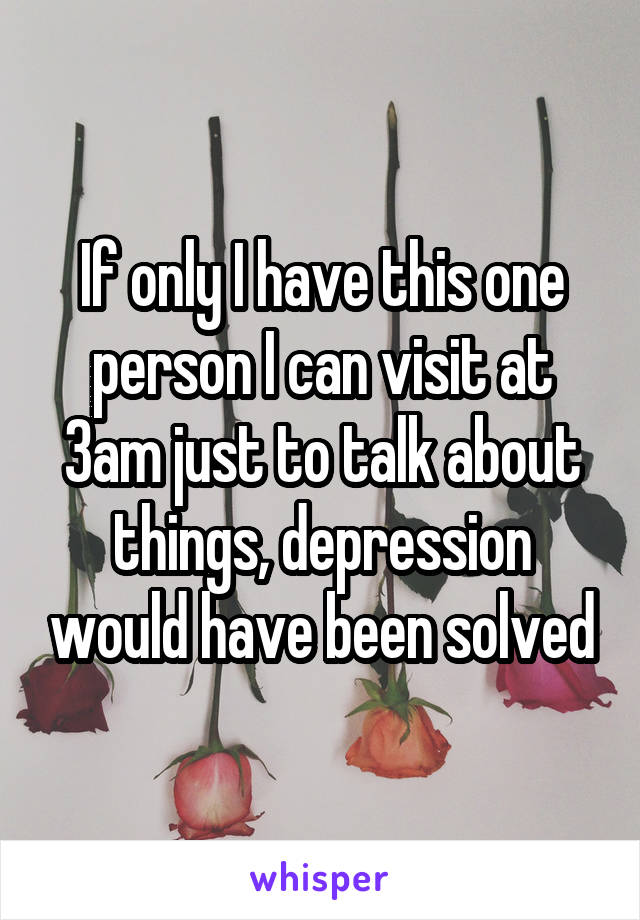 If only I have this one person I can visit at 3am just to talk about things, depression would have been solved

whisper